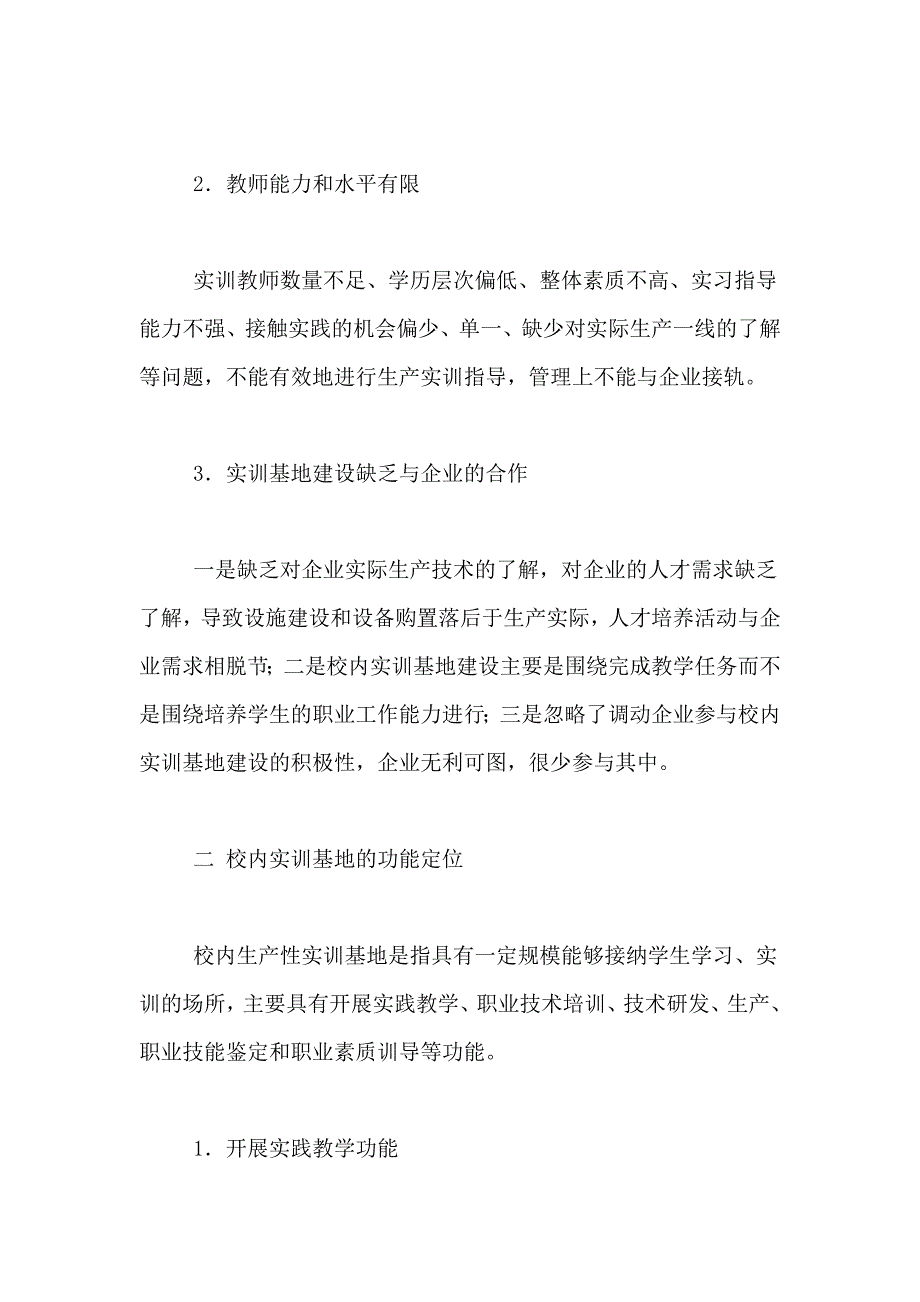 2．教师能力和水平有限

实训教师数量不足、学历层次偏低、整体素质不高、实习指导能力不强、接触实践的机会偏少、单一、缺少对实际生产一线的了解等问题，不能有效地进行生产实训指导，管理上不能与企业接轨。

3．实训基地建设缺乏与企业的合作

一是缺乏对企业实际生产技术的了解，对企业的人才需求缺乏了解，导致设施建设和设备购置落后于生产实际，人才培养活动与企业需求相脱节；二是校内实训基地建设主要是围绕完成教学任务而不是围绕培养学生的职业工作能力进行；三是忽略了调动企业参与校内实训基地建设的积极性，企业无利可图，很少参与其中。

二 校内实训基地的功能定位

校内生产性实训基地是指具有一定规模能够接纳学生学习、实训的场所，主要具有开展实践教学、职业技术培训、技术研发、生产、职业技能鉴定和职业素质训导等功能。

1．开展实践教学功能